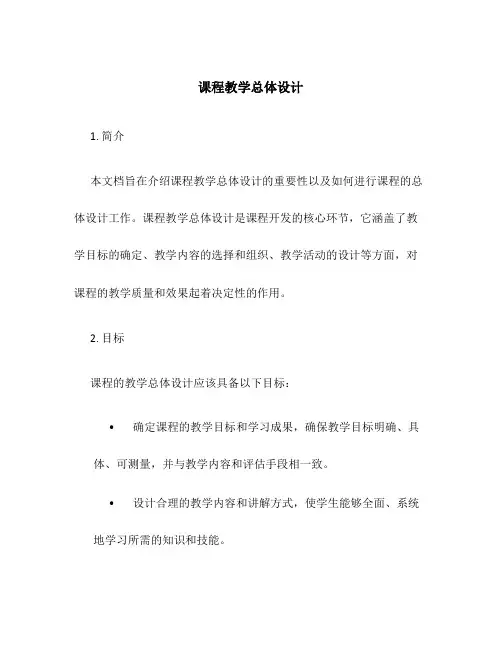 课程教学总体设计

1. 简介

本文档旨在介绍课程教学总体设计的重要性以及如何进行课程的总体设计工作。课程教学总体设计是课程开发的核心环节，它涵盖了教学目标的确定、教学内容的选择和组织、教学活动的设计等方面，对课程的教学质量和效果起着决定性的作用。

2. 目标

课程的教学总体设计应该具备以下目标：

• 确定课程的教学目标和学习成果，确保教学目标明确、具体、可测量，并与教学内容和评估手段相一致。

• 设计合理的教学内容和讲解方式，使学生能够全面、系统地学习所需的知识和技能。